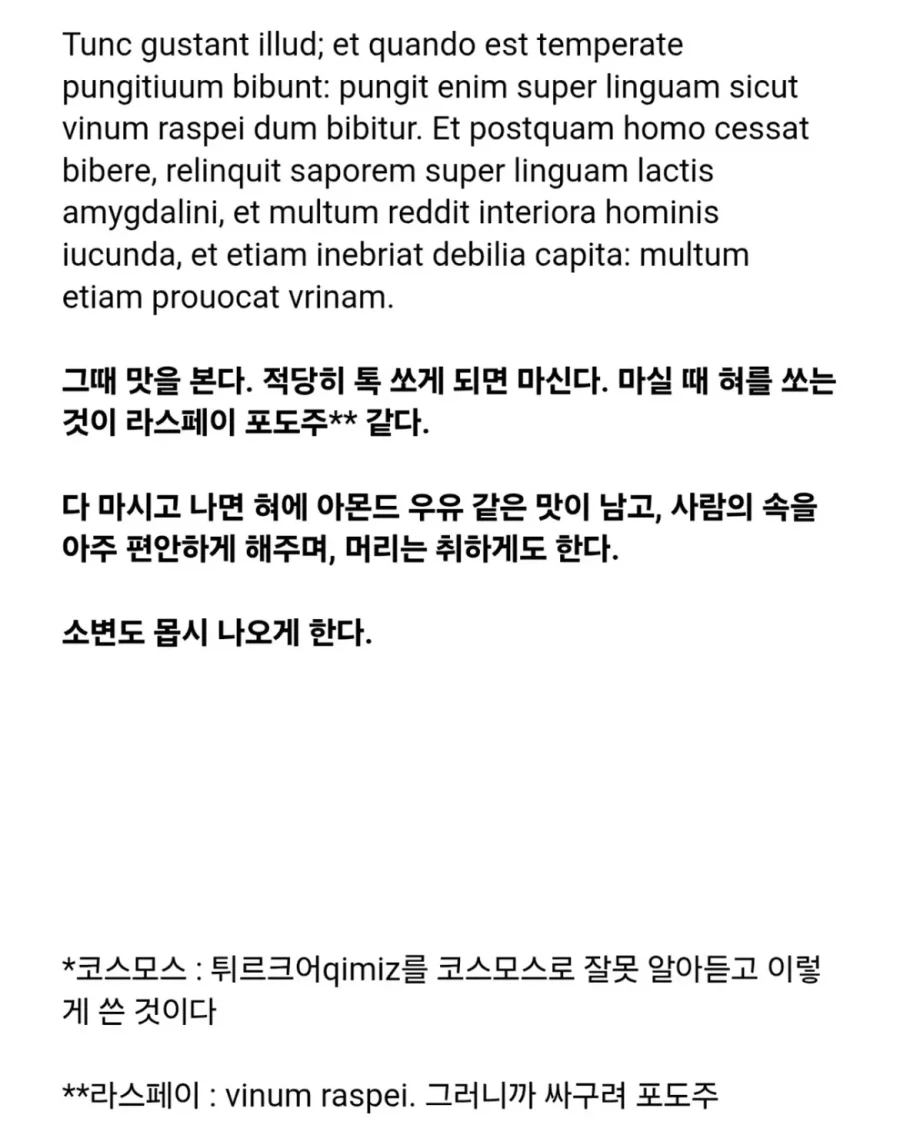 Tunc gustant illud; et quando est temperate pungitiuum bibunt: pungit enim super linguam sicut vinum raspei dum bibitur. Et postquam homo cessat bibere, relinquit saporem super linguam lactis amygdalini, et multum reddit interiora hominis iucunda, et etiam inebriat debilia capita: multum etiam prouocat vrinam.

그때 맛을 본다. 적당히 톡 쏘게 되면 마신다. 마실 때 혀를 쏘는 것이 라스페이 포도주** 같다.

다 마시고 나면 혀에 아몬드 우유 같은 맛이 남고, 사람의 속을 아주 편안하게 해주며, 머리는 취하게도 한다.

소변도 몹시 나오게 한다.

*코스모스 : 튀르크어qimiz를 코스모스로 잘못 알아듣고 이렇게 쓴 것이다

**라스페이 : vinum raspei. 그러니까 싸구려 포도주